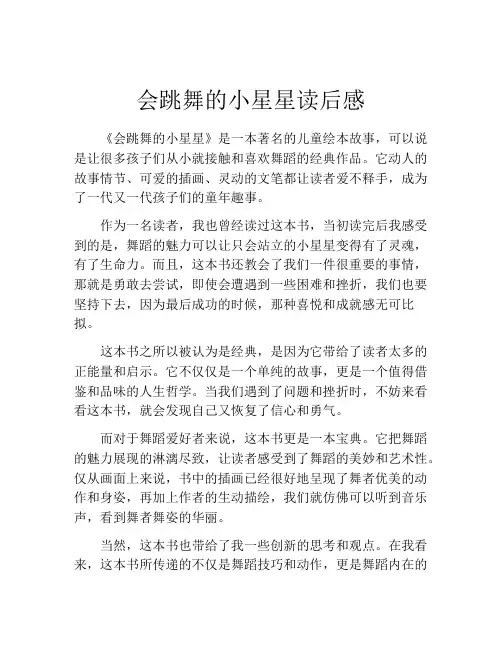 会跳舞的小星星读后感

《会跳舞的小星星》是一本著名的儿童绘本故事，可以说是让很多孩子们从小就接触和喜欢舞蹈的经典作品。它动人的故事情节、可爱的插画、灵动的文笔都让读者爱不释手，成为了一代又一代孩子们的童年趣事。

作为一名读者，我也曾经读过这本书，当初读完后我感受到的是，舞蹈的魅力可以让只会站立的小星星变得有了灵魂，有了生命力。而且，这本书还教会了我们一件很重要的事情，那就是勇敢去尝试，即使会遭遇到一些困难和挫折，我们也要坚持下去，因为最后成功的时候，那种喜悦和成就感无可比拟。

这本书之所以被认为是经典，是因为它带给了读者太多的正能量和启示。它不仅仅是一个单纯的故事，更是一个值得借鉴和品味的人生哲学。当我们遇到了问题和挫折时，不妨来看看这本书，就会发现自己又恢复了信心和勇气。

而对于舞蹈爱好者来说，这本书更是一本宝典。它把舞蹈的魅力展现的淋漓尽致，让读者感受到了舞蹈的美妙和艺术性。仅从画面上来说，书中的插画已经很好地呈现了舞者优美的动作和身姿，再加上作者的生动描绘，我们就仿佛可以听到音乐声，看到舞者舞姿的华丽。

当然，这本书也带给了我一些创新的思考和观点。在我看来，这本书所传递的不仅是舞蹈技巧和动作，更是舞蹈内在的